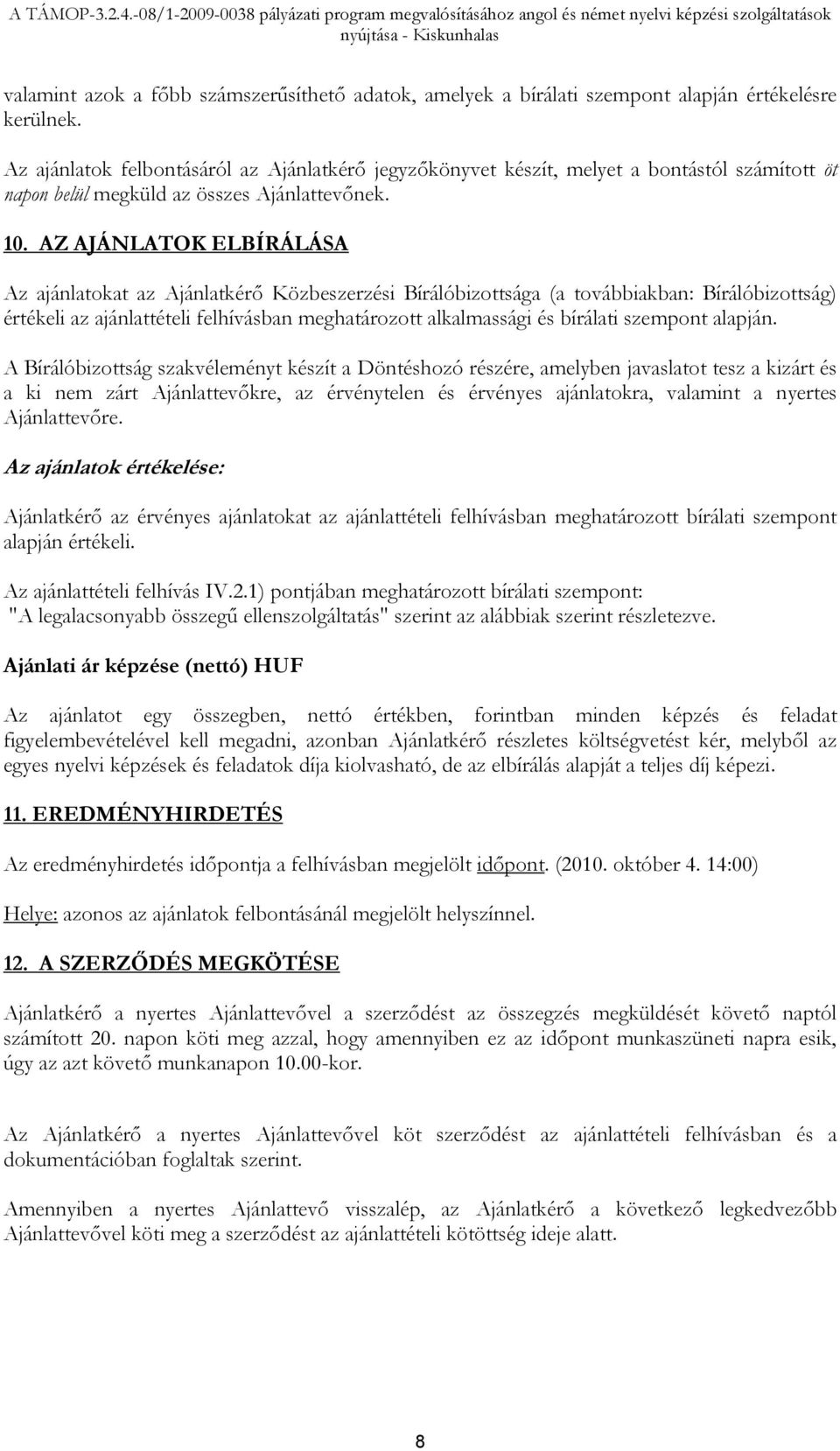 A TÁMOP-3.2.4.-08/1-2009-0038 pályázati program megvalósításához angol és német nyelvi képzési szolgáltatások nyújtása - Kiskunhalas

valamint azok a főbb számszerűsíthető adatok, amelyek a bírálati szempont alapján értékelésre kerülnek.

Az ajánlatok felbontásáról az Ajánlatkérő jegyzőkönyvet készít, melyet a bontástól számított öt napon belül megküld az összes Ajánlattevőnek.

10. AZ AJÁNLATOK ELBÍRÁLÁSA

Az ajánlatokat az Ajánlatkérő Közbeszerzési Bírálóbizottsága (a továbbiakban: Bírálóbizottság) értékeli az ajánlattételi felhívásban meghatározott alkalmassági és bírálati szempont alapján.

A Bírálóbizottság szakvéleményt készít a Döntéshozó részére, amelyben javaslatot tesz a kizárt és a ki nem zárt Ajánlattevőkre, az érvénytelen és érvényes ajánlatokra, valamint a nyertes Ajánlattevőre.

Az ajánlatok értékelése:

Ajánlatkérő az érvényes ajánlatokat az ajánlattételi felhívásban meghatározott bírálati szempont alapján értékeli.

Az ajánlattételi felhívás IV.2.1) pontjában meghatározott bírálati szempont:
"A legalacsonyabb összegű ellenszolgáltatás" szerint az alábbiak szerint részletezve.

Ajánlati ár képzése (nettó) HUF

Az ajánlatot egy összegben, nettó értékben, forintban minden képzés és feladat figyelembevételével kell megadni, azonban Ajánlatkérő részletes költségvetést kér, melyből az egyes nyelvi képzések és feladatok díja kiolvasható, de az elbírálás alapját a teljes díj képezi.

11. EREDMÉNYHIRDETÉS

Az eredményhirdetés időpontja a felhívásban megjelölt időpont. (2010. október 4. 14:00)

Helye: azonos az ajánlatok felbontásánál megjelölt helyszínnel.

12. A SZERZŐDÉS MEGKÖTÉSE

Ajánlatkérő a nyertes Ajánlattevővel a szerződést az összegzés megküldését követő naptól számított 20. napon köti meg azzal, hogy amennyiben ez az időpont munkaszüneti napra esik, úgy az azt követő munkanapon 10.00-kor.

Az Ajánlatkérő a nyertes Ajánlattevővel köt szerződést az ajánlattételi felhívásban és a dokumentációban foglaltak szerint.

Amennyiben a nyertes Ajánlattevő visszalép, az Ajánlatkérő a következő legkedvezőbb Ajánlattevővel köti meg a szerződést az ajánlattételi kötöttség ideje alatt.

8